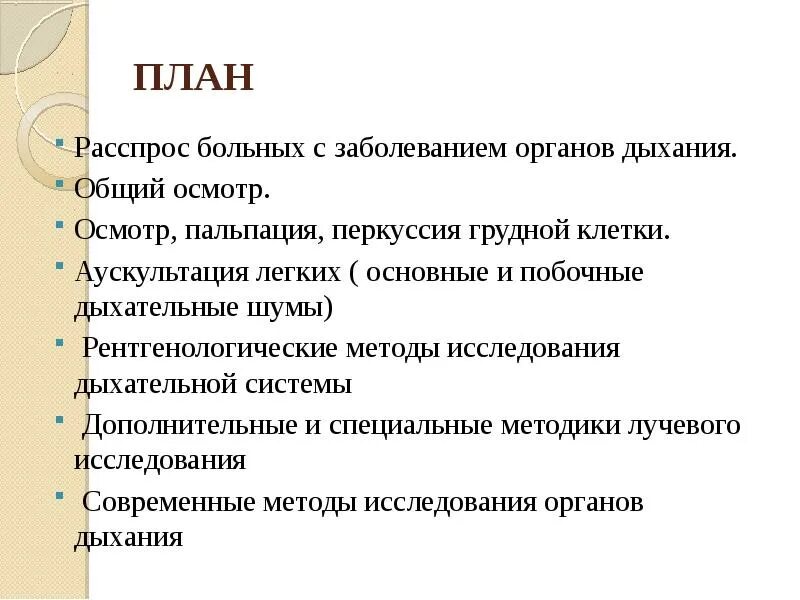 ПЛАН

Расспрос больных с заболеванием органов дыхания.

Общий осмотр.

Осмотр, пальпация, перкуссия грудной клетки.

Аускультация легких ( основные и побочные дыхательные шумы)

Рентгенологические методы исследования дыхательной системы

Дополнительные и специальные методики лучевого исследования

Современные методы исследования органов дыхания